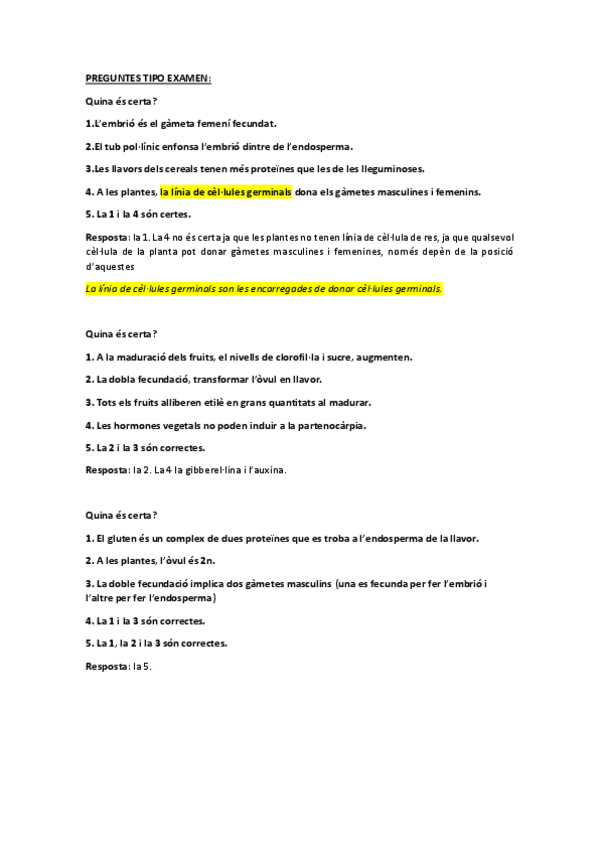 PREGUNTES TIPO EXAMEN:

Quina és certa?

1.L'embrió és el gàmeta femení fecundat.

2.El tub pol·línic enfonsa l'embrió dintre de l'endosperma.

3.Les llavors dels cereals tenen més proteïnes que les de les lleguminoses.

4. A les plantes, la línia de cèl·lules germinals dona els gàmetes masculines i femenins.

5. La 1 i la 4 són certes.

Resposta: la 1. La 4 no és certa ja que les plantes no tenen línia de cèl·lula de res, ja que qualsevol cèl·lula de la planta pot donar gàmetes masculines i femenines, només depèn de la posició d'aquestes

La línia de cèl·lules germinals son les encarregades de donar cèl·lules germinals.

Quina és certa?

1. A la maduració dels fruits, el nivells de clorofil·la i sucre, augmenten.

2. La dobla fecundació, transformar l'òvul en llavor.

3. Tots els fruits alliberen etilè en grans quantitats al madurar.

4. Les hormones vegetals no poden induir a la partenocàrpia.

5. La 2 i la 3 són correctes.

Resposta: la 2. La 4 la gibberel·lina i l'auxina.

Quina és certa?

1. El gluten és un complex de dues proteïnes que es troba a l'endosperma de la llavor.

2. A les plantes, l'òvul és 2n.

3. La doble fecundació implica dos gàmetes masculins (una es fecunda per fer l'embrió i l'altre per fer l'endosperma)

4. La 1 i la 3 són correctes.

5. La 1, la 2 i la 3 són correctes.

Resposta: la 5.